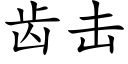 齿击